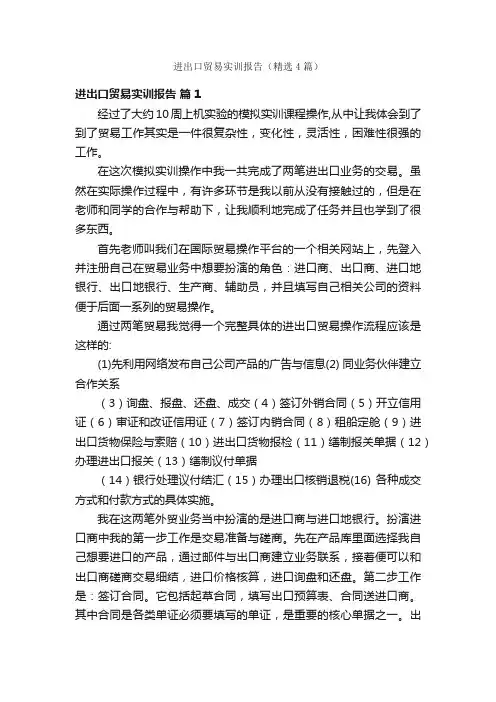 进出口贸易实训报告（精选4篇）

进出口贸易实训报告 篇1

经过了大约10周上机实验的模拟实训课程操作,从中让我体会到了到了贸易工作其实是一件很复杂性，变化性，灵活性，困难性很强的工作。

在这次模拟实训操作中我一共完成了两笔进出口业务的交易。虽然在实际操作过程中，有许多环节是我以前从没有接触过的，但是在老师和同学的合作与帮助下，让我顺利地完成了任务并且也学到了很多东西。

首先老师叫我们在国际贸易操作平台的一个相关网站上，先登入并注册自己在贸易业务中想要扮演的角色：进口商、出口商、进口地银行、出口地银行、生产商、辅助员，并且填写自己相关公司的资料便于后面一系列的贸易操作。

通过两笔贸易我觉得一个完整具体的进出口贸易操作流程应该是这样的:

(1)先利用网络发布自己公司产品的广告与信息(2) 同业务伙伴建立合作关系

（3）询盘、报盘、还盘、成交（4）签订外销合同（5）开立信用证（6）审证和改证信用证（7）签订内销合同（8）租船定舱（9）进出口货物保险与索赔（10）进出口货物报检（11）缮制报关单据（12）办理进出口报关（13）缮制议付单据

（14）银行处理议付结汇（15）办理出口核销退税(16) 各种成交方式和付款方式的具体实施。

我在这两笔外贸业务当中扮演的是进口商与进口地银行。扮演进口商中我的第一步工作是交易准备与磋商。先在产品库里面选择我自己想要进口的产品，通过邮件与出口商建立业务联系，接着便可以和出口商磋商交易细结，进口价格核算，进口询盘和还盘。第二步工作是：签订合同。它包括起草合同，填写出口预算表、合同送进口商。其中合同是各类单证必须要填写的单证，是重要的核心单据之一。出